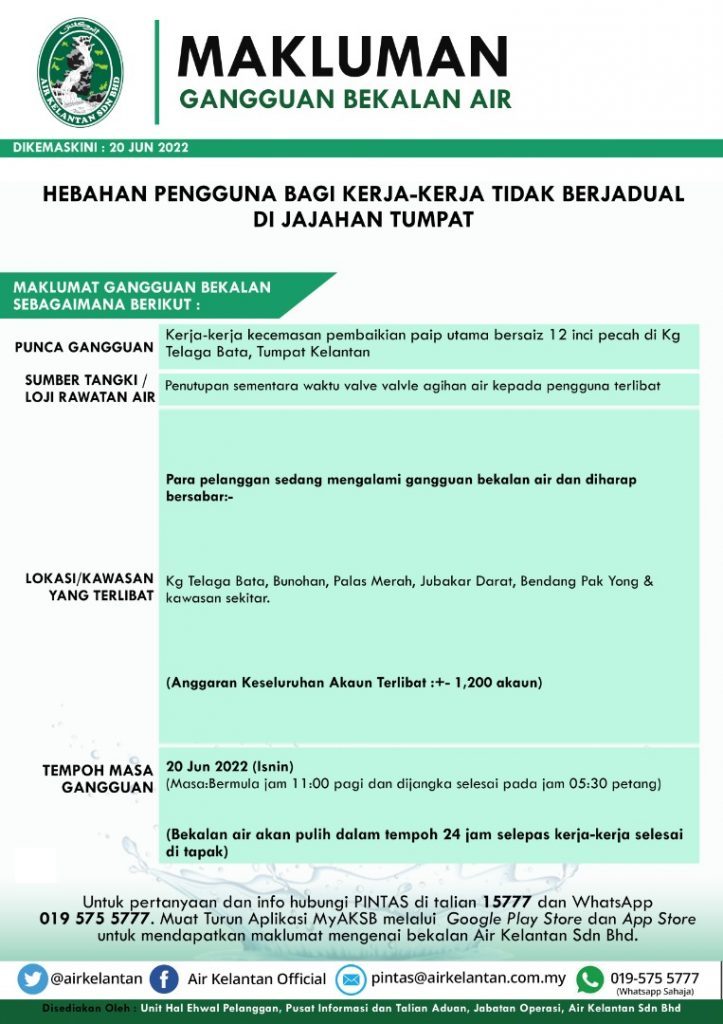 AIR KELANTAN SDN BHD

MAKLUMAN
GANGGUAN BEKALAN AIR

DIKEMASKINI : 20 JUN 2022

HEBAHAN PENGGUNA BAGI KERJA-KERJA TIDAK BERJADUAL DI JAJAHAN TUMPAT

MAKLUMAT GANGGUAN BEKALAN SEBAGAIMANA BERIKUT :

| | |
|---|---|
| PUNCA GANGGUAN | Kerja-kerja kecemasan pembaikian paip utama bersaiz 12 inci pecah di Kg Telaga Bata, Tumpat Kelantan |
| SUMBER TANGKI / LOJI RAWATAN AIR | Penutupan sementara waktu valve valvle agihan air kepada pengguna terlibat |
| LOKASI/KAWASAN YANG TERLIBAT | Para pelanggan sedang mengalami gangguan bekalan air dan diharap bersabar:- Kg Telaga Bata, Bunohan, Palas Merah, Jubakar Darat, Bendang Pak Yong & kawasan sekitar. (Anggaran Keseluruhan Akaun Terlibat :+- 1,200 akaun) |
| TEMPOH MASA GANGGUAN | 20 Jun 2022 (Isnin) (Masa:Bermula jam 11:00 pagi dan dijangka selesai pada jam 05:30 petang) (Bekalan air akan pulih dalam tempoh 24 jam selepas kerja-kerja selesai di tapak) |

Untuk pertanyaan dan info hubungi PINTAS di talian 15777 dan WhatsApp 019 575 5777. Muat Turun Aplikasi MyAKSB melalui Google Play Store dan App Store untuk mendapatkan maklumat mengenai bekalan Air Kelantan Sdn Bhd.

@airkelantan Air Kelantan Official pintas@airkelantan.com.my 019-575 5777 (Whatsapp Sahaja)

Disediakan Oleh : Unit Hal Ehwal Pelanggan, Pusat Informasi dan Talian Aduan, Jabatan Operasi, Air Kelantan Sdn Bhd